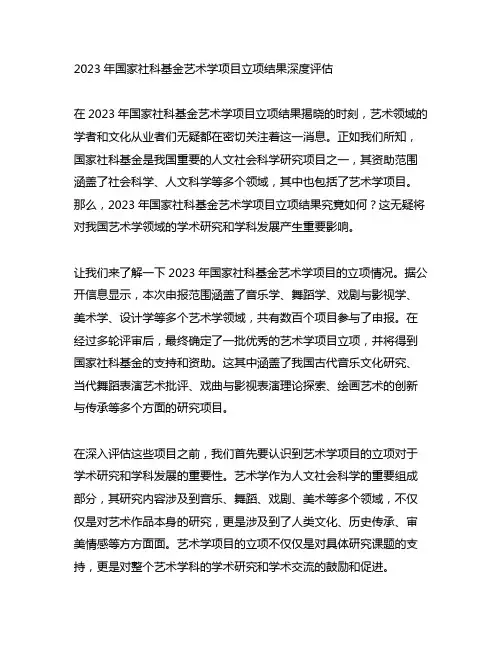 2023 年国家社科基金艺术学项目立项结果深度评估

在 2023 年国家社科基金艺术学项目立项结果揭晓的时刻，艺术领域的学者和文化从业者们无疑都在密切关注着这一消息。正如我们所知，国家社科基金是我国重要的人文社会科学研究项目之一，其资助范围涵盖了社会科学、人文科学等多个领域，其中也包括了艺术学项目。那么，2023 年国家社科基金艺术学项目立项结果究竟如何？这无疑将对我国艺术学领域的学术研究和学科发展产生重要影响。

让我们来了解一下 2023 年国家社科基金艺术学项目的立项情况。据公开信息显示，本次申报范围涵盖了音乐学、舞蹈学、戏剧与影视学、美术学、设计学等多个艺术学领域，共有数百个项目参与了申报。在经过多轮评审后，最终确定了一批优秀的艺术学项目立项，并将得到国家社科基金的支持和资助。这其中涵盖了我国古代音乐文化研究、当代舞蹈表演艺术批评、戏曲与影视表演理论探索、绘画艺术的创新与传承等多个方面的研究项目。

在深入评估这些项目之前，我们首先要认识到艺术学项目的立项对于学术研究和学科发展的重要性。艺术学作为人文社会科学的重要组成部分，其研究内容涉及到音乐、舞蹈、戏剧、美术等多个领域，不仅仅是对艺术作品本身的研究，更是涉及到了人类文化、历史传承、审美情感等方方面面。艺术学项目的立项不仅仅是对具体研究课题的支持，更是对整个艺术学科的学术研究和学术交流的鼓励和促进。